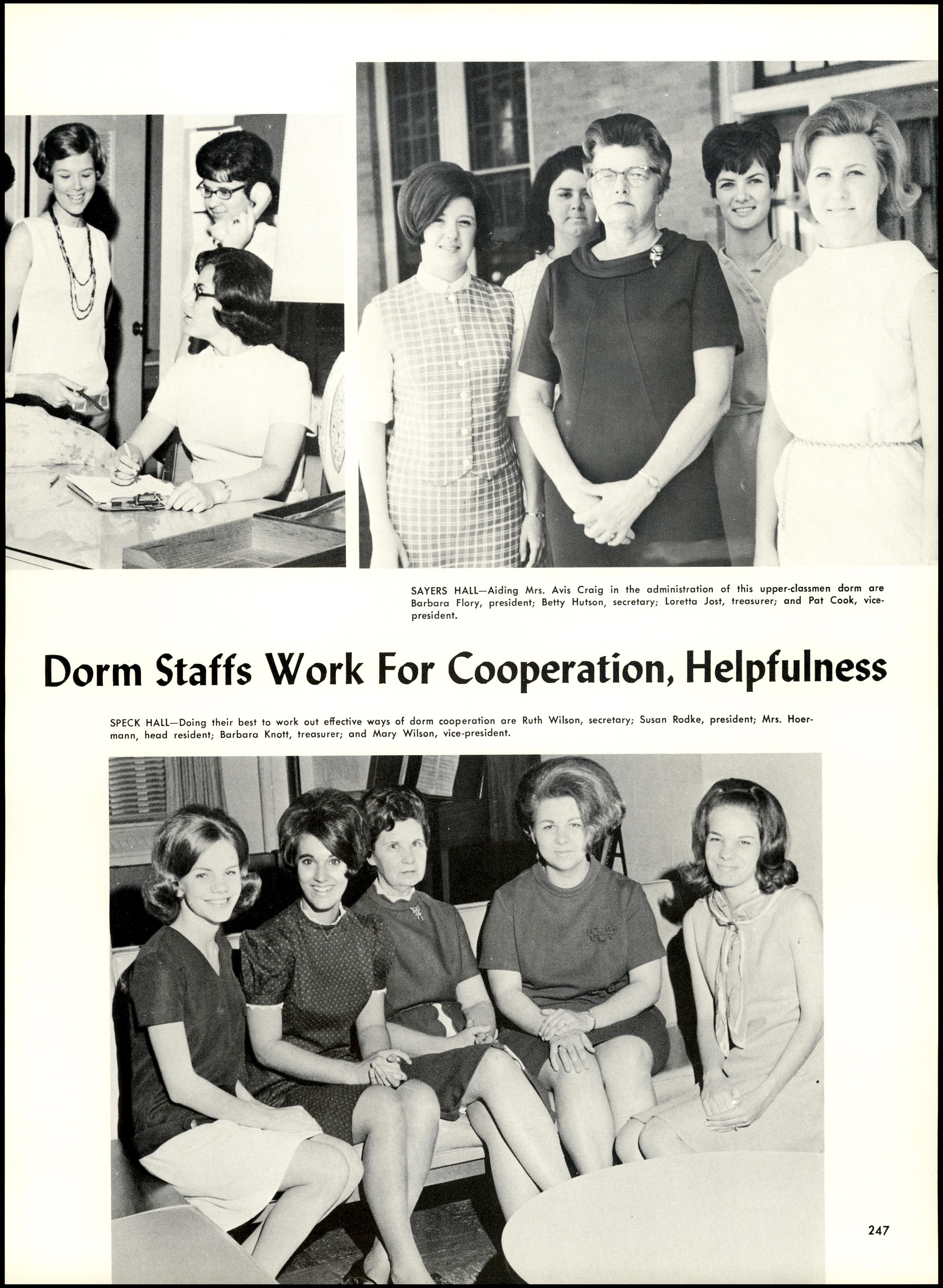 SAYERS HALL—Aiding Mrs. Avis Craig in the administration of this upper-classmen dorm are Barbara Flory, president; Betty Hutson, secretary; Loretta Jost, treasurer; and Pat Cook, vice-president.

Dorm Staffs Work For Cooperation, Helpfulness

SPECK HALL—Doing their best to work out effective ways of dorm cooperation are Ruth Wilson, secretary; Susan Rodke, president; Mrs. Hoermann, head resident; Barbara Knott, treasurer; and Mary Wilson, vice-president.

247